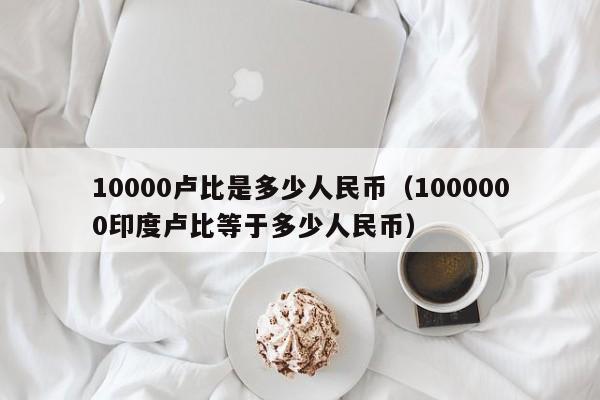 10000卢比是多少人民币（1000000印度卢比等于多少人民币）